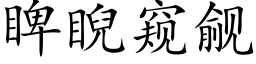 睥睨窥觎